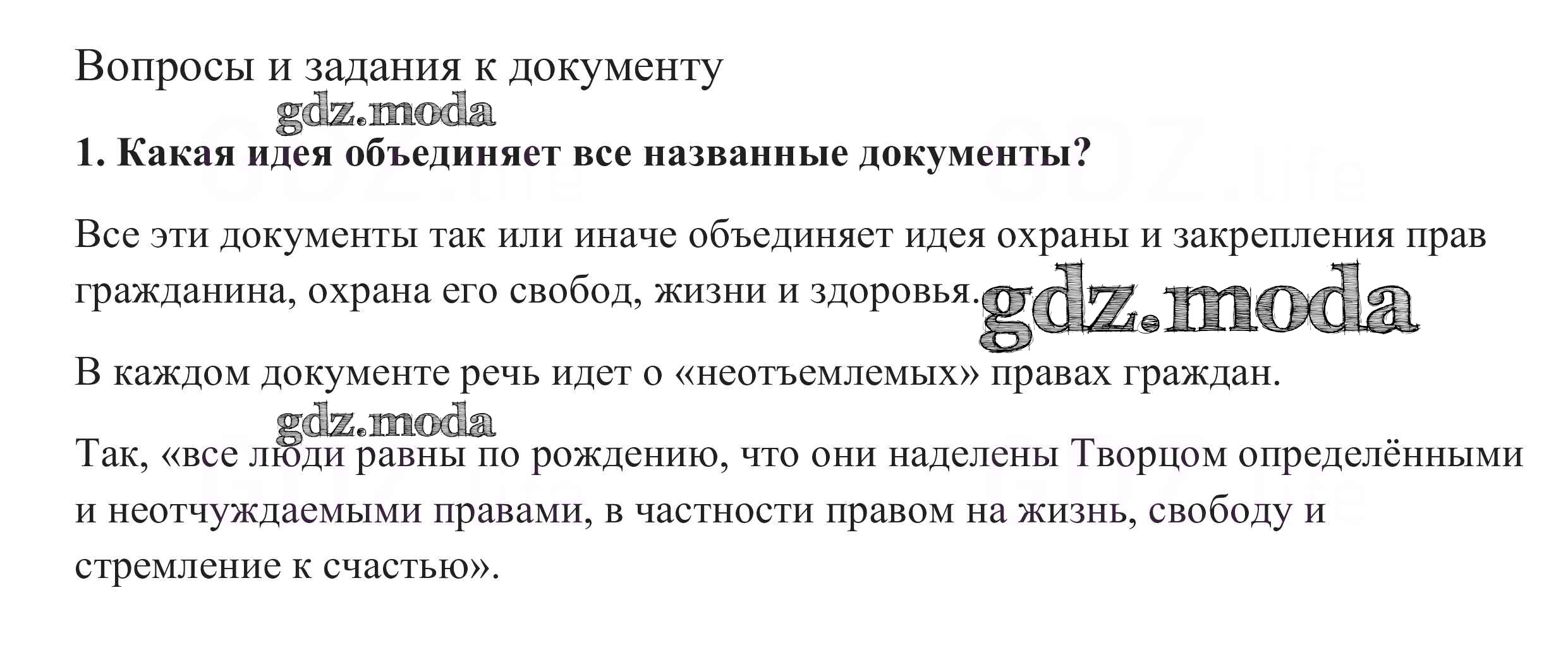 Вопросы и задания к документу

1. Какая идея объединяет все названные документы?

Все эти документы так или иначе объединяет идея охраны и закрепления прав гражданина, охрана его свобод, жизни и здоровья.

В каждом документе речь идет о «неотъемлемых» правах граждан.

Так, «все люди равны по рождению, что они наделены Творцом определёнными и неотчуждаемыми правами, в частности правом на жизнь, свободу и стремление к счастью».

gdz.moda

GDZ.life